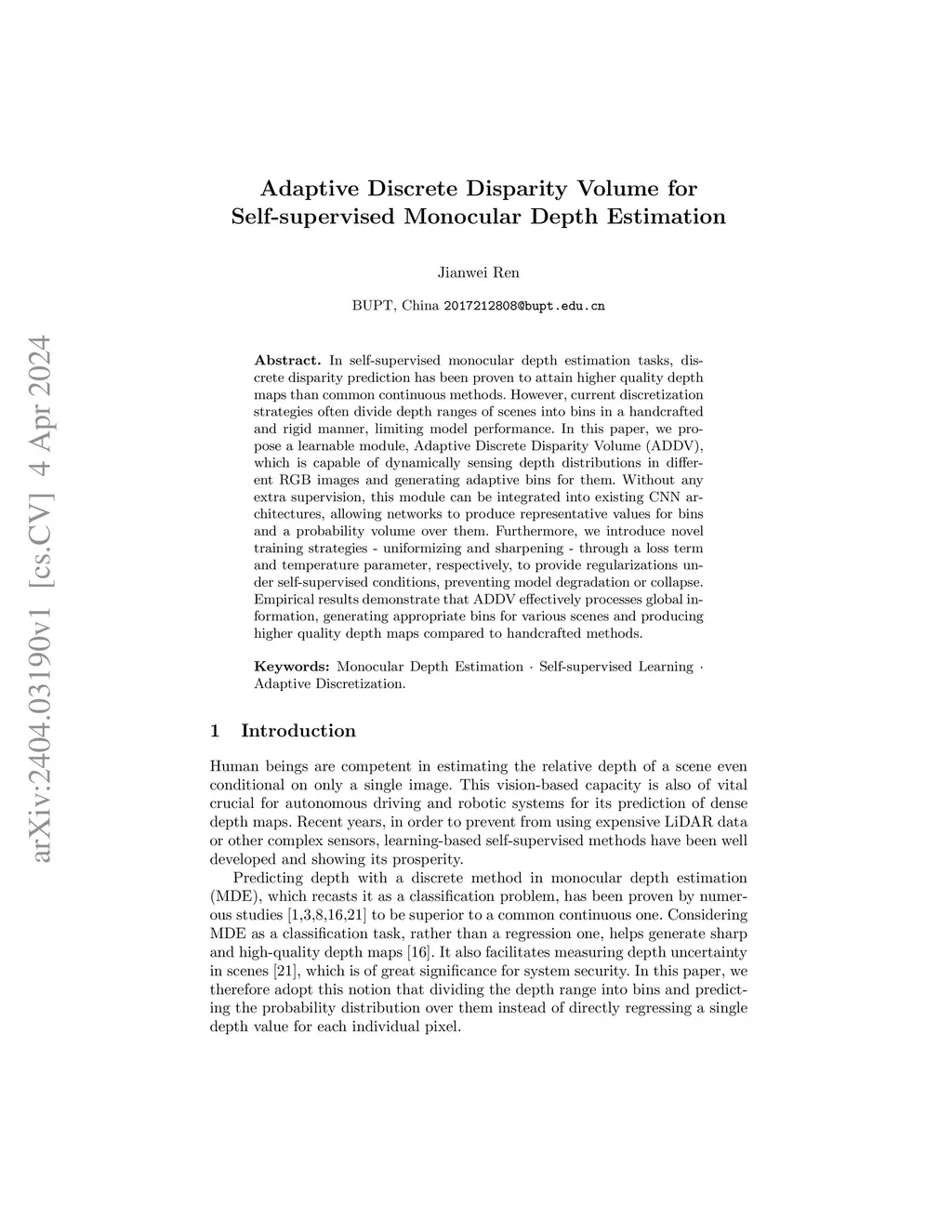 arXiv:2404.03190v1 [cs.CV] 4 Apr 2024

Adaptive Discrete Disparity Volume for Self-supervised Monocular Depth Estimation

Jianwei Ren

BUPT, China 2017212808@bupt.edu.cn

**Abstract.** In self-supervised monocular depth estimation tasks, discrete disparity prediction has been proven to attain higher quality depth maps than common continuous methods. However, current discretization strategies often divide depth ranges of scenes into bins in a handcrafted and rigid manner, limiting model performance. In this paper, we propose a learnable module, Adaptive Discrete Disparity Volume (ADDV), which is capable of dynamically sensing depth distributions in different RGB images and generating adaptive bins for them. Without any extra supervision, this module can be integrated into existing CNN architectures, allowing networks to produce representative values for bins and a probability volume over them. Furthermore, we introduce novel training strategies - uniformizing and sharpening - through a loss term and temperature parameter, respectively, to provide regularizations under self-supervised conditions, preventing model degradation or collapse. Empirical results demonstrate that ADDV effectively processes global information, generating appropriate bins for various scenes and producing higher quality depth maps compared to handcrafted methods.

**Keywords:** Monocular Depth Estimation · Self-supervised Learning · Adaptive Discretization.

1 Introduction

Human beings are competent in estimating the relative depth of a scene even conditional on only a single image. This vision-based capacity is also of vital crucial for autonomous driving and robotic systems for its prediction of dense depth maps. Recent years, in order to prevent from using expensive LiDAR data or other complex sensors, learning-based self-supervised methods have been well developed and showing its prosperity.

Predicting depth with a discrete method in monocular depth estimation (MDE), which recasts it as a classification problem, has been proven by numerous studies [1,3,8,16,21] to be superior to a common continuous one. Considering MDE as a classification task, rather than a regression one, helps generate sharp and high-quality depth maps [16]. It also facilitates measuring depth uncertainty in scenes [21], which is of great significance for system security. In this paper, we therefore adopt this notion that dividing the depth range into bins and predicting the probability distribution over them instead of directly regressing a single depth value for each individual pixel.